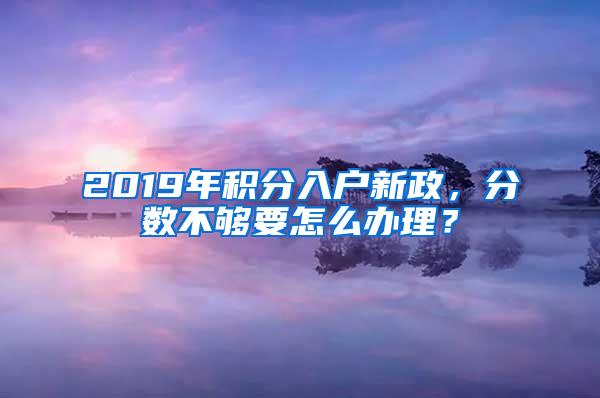 2019年积分入户新政，分数不够要怎么办理？